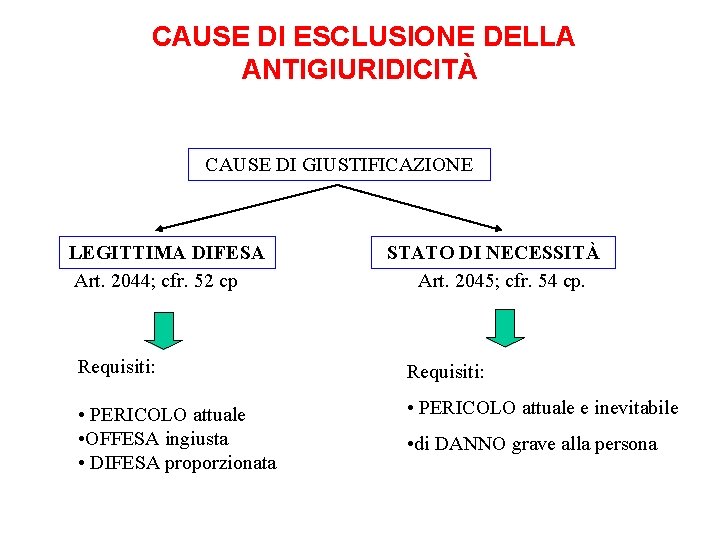 CAUSE DI ESCLUSIONE DELLA ANTIGIURIDICITÀ

CAUSE DI GIUSTIFICAZIONE

LEGITTIMA DIFESA
Art. 2044; cfr. 52 cp

Requisiti:

• PERICOLO attuale
•OFFESA ingiusta
• DIFESA proporzionata

STATO DI NECESSITÀ
Art. 2045; cfr. 54 cp.

Requisiti:

• PERICOLO attuale e inevitabile
•di DANNO grave alla persona